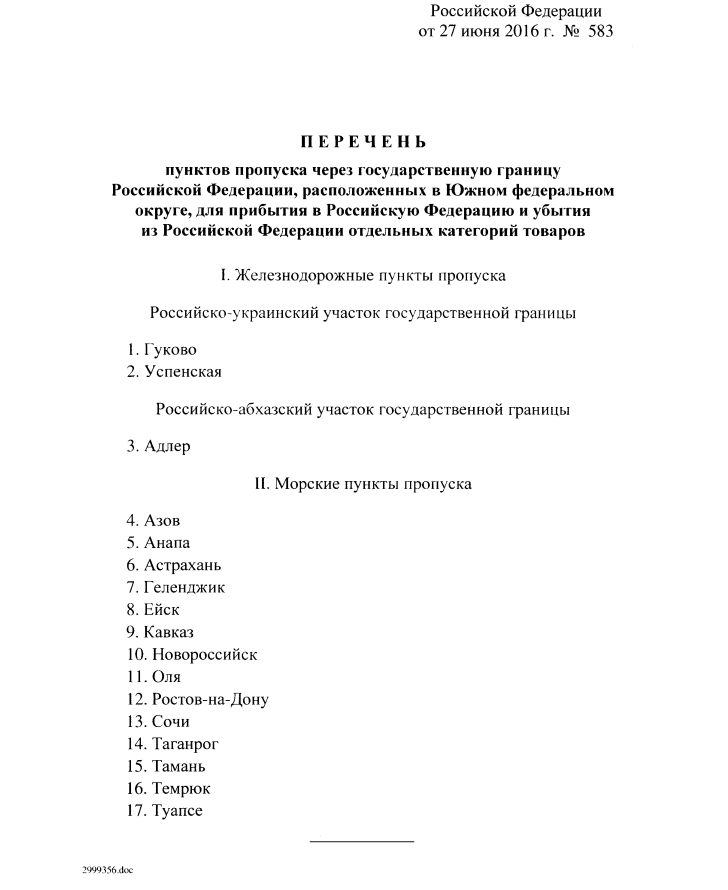 Российской Федерации
от 27 июня 2016 г. № 583

ПЕРЕЧЕНЬ

пунктов пропуска через государственную границу Российской Федерации, расположенных в Южном федеральном округе, для прибытия в Российскую Федерацию и убытия из Российской Федерации отдельных категорий товаров

I. Железнодорожные пункты пропуска

Российско-украинский участок государственной границы

1. Гуково
2. Успенская

Российско-абхазский участок государственной границы

3. Адлер

II. Морские пункты пропуска

4. Азов
5. Анапа
6. Астрахань
7. Геленджик
8. Ейск
9. Кавказ
10. Новороссийск
11. Оля
12. Ростов-на-Дону
13. Сочи
14. Таганрог
15. Тамань
16. Темрюк
17. Туапсе

2999356.doc